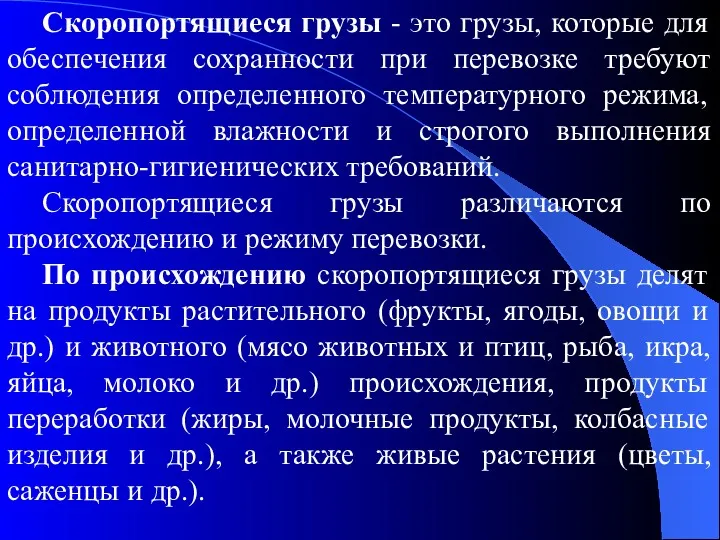 Скоропортящиеся грузы - это грузы, которые для обеспечения сохранности при перевозке требуют соблюдения определенного температурного режима, определенной влажности и строгого выполнения санитарно-гигиенических требований.

Скоропортящиеся грузы различаются по происхождению и режиму перевозки.

По происхождению скоропортящиеся грузы делят на продукты растительного (фрукты, ягоды, овощи и др.) и животного (мясо животных и птиц, рыба, икра, яйца, молоко и др.) происхождения, продукты переработки (жиры, молочные продукты, колбасные изделия и др.), а также живые растения (цветы, саженцы и др.).